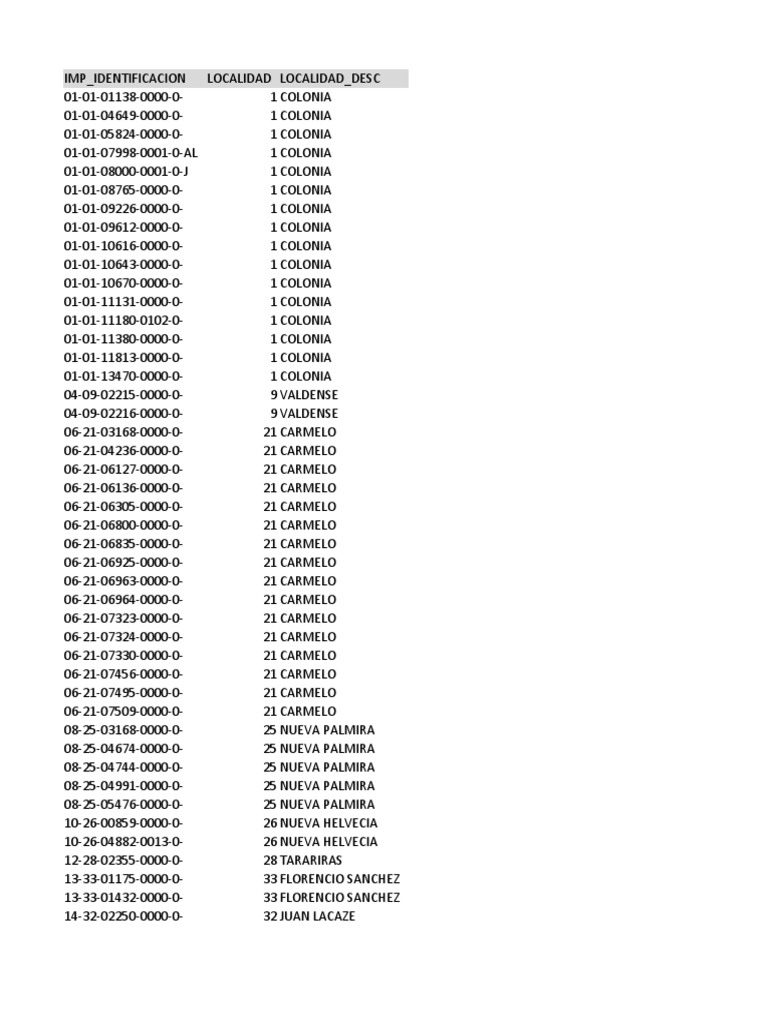 | IMP_IDENTIFICACION | LOCALIDAD | LOCALIDAD_DESC |
|---|---|---|
| 01-01-01138-0000-0- | 1 | COLONIA |
| 01-01-04649-0000-0- | 1 | COLONIA |
| 01-01-05824-0000-0- | 1 | COLONIA |
| 01-01-07998-0001-0-AL | 1 | COLONIA |
| 01-01-08000-0001-0-J | 1 | COLONIA |
| 01-01-08765-0000-0- | 1 | COLONIA |
| 01-01-09226-0000-0- | 1 | COLONIA |
| 01-01-09612-0000-0- | 1 | COLONIA |
| 01-01-10616-0000-0- | 1 | COLONIA |
| 01-01-10643-0000-0- | 1 | COLONIA |
| 01-01-10670-0000-0- | 1 | COLONIA |
| 01-01-11131-0000-0- | 1 | COLONIA |
| 01-01-11180-0102-0- | 1 | COLONIA |
| 01-01-11380-0000-0- | 1 | COLONIA |
| 01-01-11813-0000-0- | 1 | COLONIA |
| 01-01-13470-0000-0- | 1 | COLONIA |
| 04-09-02215-0000-0- | 9 | VALDENSE |
| 04-09-02216-0000-0- | 9 | VALDENSE |
| 06-21-03168-0000-0- | 21 | CARMELO |
| 06-21-04236-0000-0- | 21 | CARMELO |
| 06-21-06127-0000-0- | 21 | CARMELO |
| 06-21-06136-0000-0- | 21 | CARMELO |
| 06-21-06305-0000-0- | 21 | CARMELO |
| 06-21-06800-0000-0- | 21 | CARMELO |
| 06-21-06835-0000-0- | 21 | CARMELO |
| 06-21-06925-0000-0- | 21 | CARMELO |
| 06-21-06963-0000-0- | 21 | CARMELO |
| 06-21-06964-0000-0- | 21 | CARMELO |
| 06-21-07323-0000-0- | 21 | CARMELO |
| 06-21-07324-0000-0- | 21 | CARMELO |
| 06-21-07330-0000-0- | 21 | CARMELO |
| 06-21-07456-0000-0- | 21 | CARMELO |
| 06-21-07495-0000-0- | 21 | CARMELO |
| 06-21-07509-0000-0- | 21 | CARMELO |
| 08-25-03168-0000-0- | 25 | NUEVA PALMIRA |
| 08-25-04674-0000-0- | 25 | NUEVA PALMIRA |
| 08-25-04744-0000-0- | 25 | NUEVA PALMIRA |
| 08-25-04991-0000-0- | 25 | NUEVA PALMIRA |
| 08-25-05476-0000-0- | 25 | NUEVA PALMIRA |
| 10-26-00859-0000-0- | 26 | NUEVA HELVECIA |
| 10-26-04882-0013-0- | 26 | NUEVA HELVECIA |
| 12-28-02355-0000-0- | 28 | TARARIRAS |
| 13-33-01175-0000-0- | 33 | FLORENCIO SANCHEZ |
| 13-33-01432-0000-0- | 33 | FLORENCIO SANCHEZ |
| 14-32-02250-0000-0- | 32 | JUAN LACAZE |